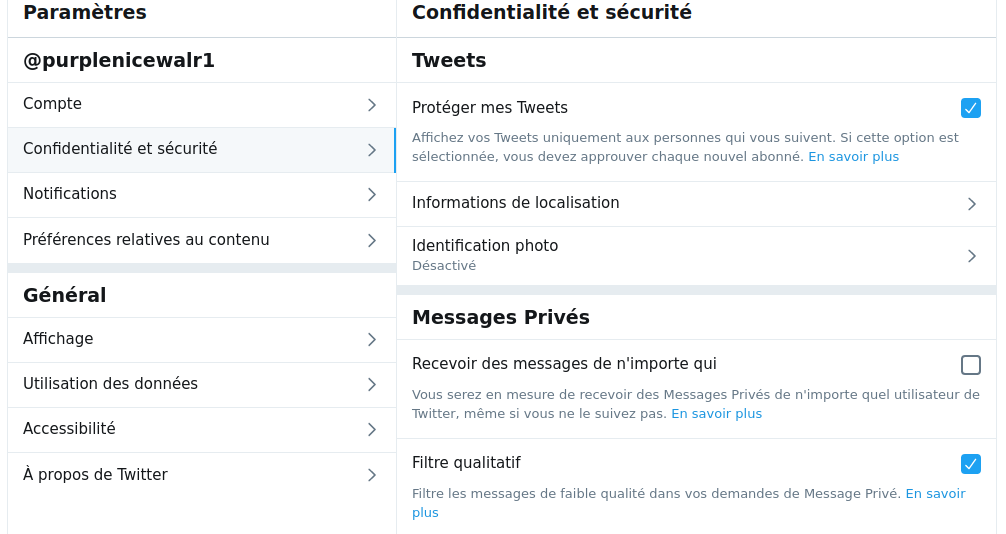 Paramètres

@purplenicewalr1

Compte

Confidentialité et sécurité

Notifications

Préférences relatives au contenu

Général

Affichage

Utilisation des données

Accessibilité

À propos de Twitter

Confidentialité et sécurité

Tweets

Protéger mes Tweets

Affichez vos Tweets uniquement aux personnes qui vous suivent. Si cette option est sélectionnée, vous devez approuver chaque nouvel abonné. En savoir plus

Informations de localisation

Identification photo
Désactivé

Messages Privés

Recevoir des messages de n'importe qui

Vous serez en mesure de recevoir des Messages Privés de n'importe quel utilisateur de Twitter, même si vous ne le suivez pas. En savoir plus

Filtre qualitatif

Filtre les messages de faible qualité dans vos demandes de Message Privé. En savoir plus